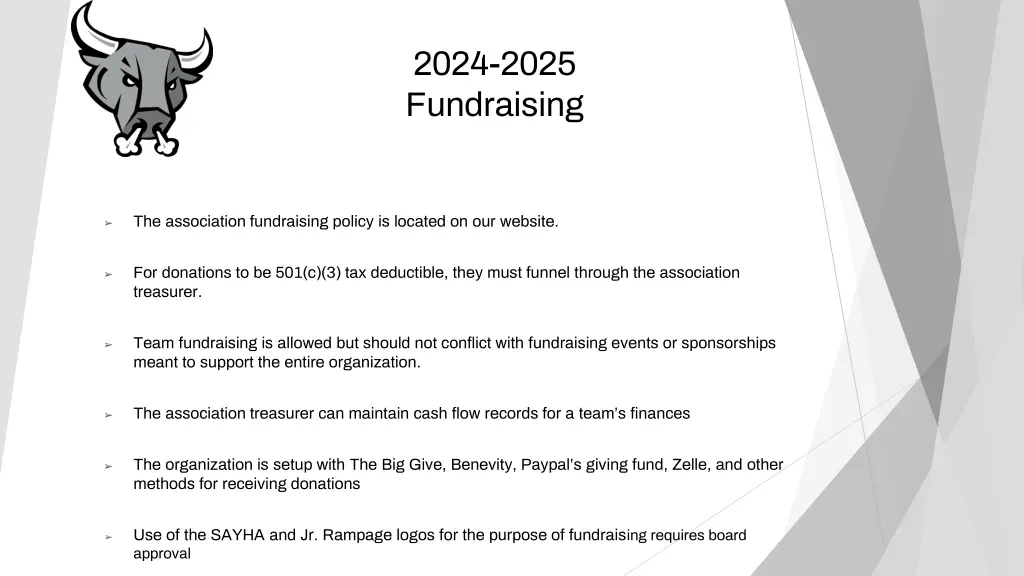 2024-2025
Fundraising

➢ The association fundraising policy is located on our website.

➢ For donations to be 501(c)(3) tax deductible, they must funnel through the association treasurer.

➢ Team fundraising is allowed but should not conflict with fundraising events or sponsorships meant to support the entire organization.

➢ The association treasurer can maintain cash flow records for a team's finances

➢ The organization is setup with The Big Give, Benevity, Paypal's giving fund, Zelle, and other methods for receiving donations

➢ Use of the SAYHA and Jr. Rampage logos for the purpose of fundraising requires board approval